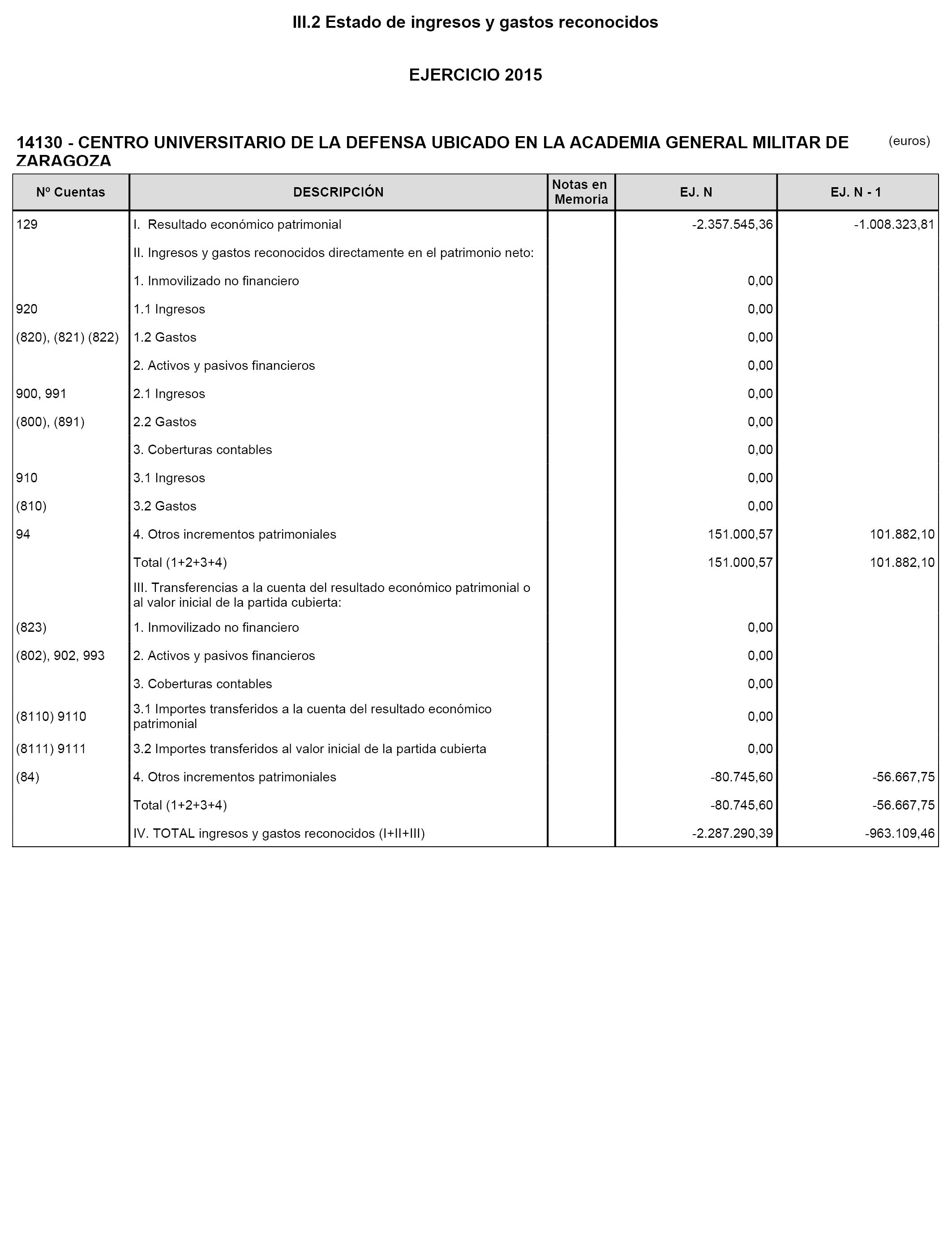 III.2 Estado de ingresos y gastos reconocidos

EJERCICIO 2015

14130 - CENTRO UNIVERSITARIO DE LA DEFENSA UBICADO EN LA ACADEMIA GENERAL MILITAR DE ZARAGOZA

(euros)

| Nº Cuentas | DESCRIPCIÓN | Notas en Memoria | EJ. N | EJ. N - 1 |
|---|---|---|---|---|
| 129 | I. Resultado económico patrimonial | | -2.357.545,36 | -1.008.323,81 |
| | II. Ingresos y gastos reconocidos directamente en el patrimonio neto: | | | |
| | 1. Inmovilizado no financiero | | 0,00 | |
| 920 | 1.1 Ingresos | | 0,00 | |
| (820), (821) (822) | 1.2 Gastos | | 0,00 | |
| | 2. Activos y pasivos financieros | | 0,00 | |
| 900, 991 | 2.1 Ingresos | | 0,00 | |
| (800), (891) | 2.2 Gastos | | 0,00 | |
| | 3. Coberturas contables | | 0,00 | |
| 910 | 3.1 Ingresos | | 0,00 | |
| (810) | 3.2 Gastos | | 0,00 | |
| 94 | 4. Otros incrementos patrimoniales | | 151.000,57 | 101.882,10 |
| | Total (1+2+3+4) | | 151.000,57 | 101.882,10 |
| | III. Transferencias a la cuenta del resultado económico patrimonial o al valor inicial de la partida cubierta: | | | |
| (823) | 1. Inmovilizado no financiero | | 0,00 | |
| (802), 902, 993 | 2. Activos y pasivos financieros | | 0,00 | |
| | 3. Coberturas contables | | 0,00 | |
| (8110) 9110 | 3.1 Importes transferidos a la cuenta del resultado económico patrimonial | | 0,00 | |
| (8111) 9111 | 3.2 Importes transferidos al valor inicial de la partida cubierta | | 0,00 | |
| (84) | 4. Otros incrementos patrimoniales | | -80.745,60 | -56.667,75 |
| | Total (1+2+3+4) | | -80.745,60 | -56.667,75 |
| | IV. TOTAL ingresos y gastos reconocidos (I+II+III) | | -2.287.290,39 | -963.109,46 |